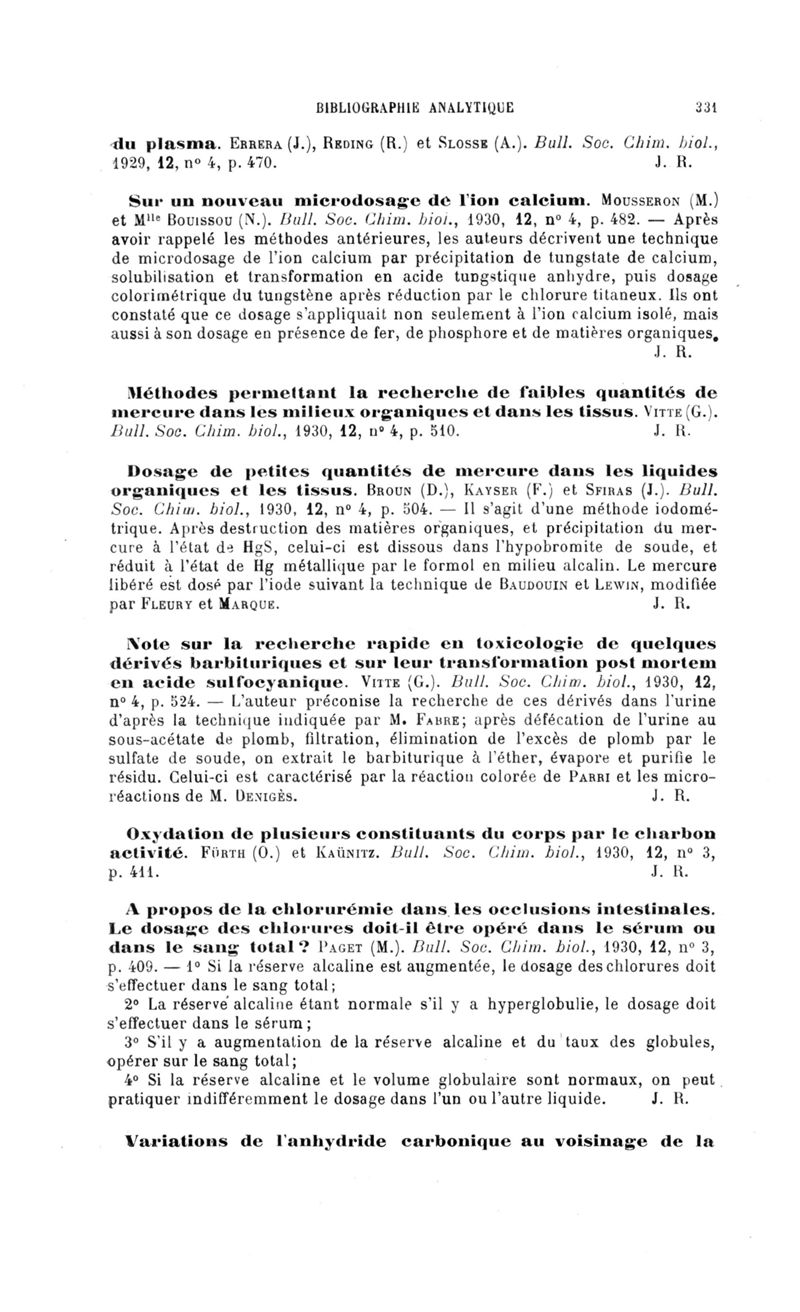 BIBLIOGRAPHIE ANALYTIQUE 331

du plasma. Errera (J.), Reding (R.) et Slosse (A.). Bull. Soc. Chim. biol., 1929, 12, n° 4, p. 470. J. R.

Sur un nouveau microdosage de l'ion calcium. Mousseron (M.) et Mlle Bouissou (N.). Bull. Soc. Chim. biol., 1930, 12, n° 4, p. 482. — Après avoir rappelé les méthodes antérieures, les auteurs décrivent une technique de microdosage de l'ion calcium par précipitation de tungstate de calcium, solubilisation et transformation en acide tungstique anhydre, puis dosage colorimétrique du tungstène après réduction par le chlorure titaneux. Ils ont constaté que ce dosage s'appliquait non seulement à l'ion calcium isolé, mais aussi à son dosage en présence de fer, de phosphore et de matières organiques. J. R.

Méthodes permettant la recherche de faibles quantités de mercure dans les milieux organiques et dans les tissus. Vitte (G.). Bull. Soc. Chim. biol., 1930, 12, n° 4, p. 510. J. R.

Dosage de petites quantités de mercure dans les liquides organiques et les tissus. Broun (D.), Kayser (F.) et Sfiras (J.). Bull. Soc. Chim. biol., 1930, 12, n° 4, p. 504. — Il s'agit d'une méthode iodométrique. Après destruction des matières organiques, et précipitation du mercure à l'état de HgS, celui-ci est dissous dans l'hypobromite de soude, et réduit à l'état de Hg métallique par le formol en milieu alcalin. Le mercure libéré est dosé par l'iode suivant la technique de Baudouin et Lewin, modifiée par Fleury et Marque. J. R.

Note sur la recherche rapide en toxicologie de quelques dérivés barbituriques et sur leur transformation post mortem en acide sulfocyanique. Vitte (G.). Bull. Soc. Chim. biol., 1930, 12, n° 4, p. 524. — L'auteur préconise la recherche de ces dérivés dans l'urine d'après la technique indiquée par M. Fabre; après défécation de l'urine au sous-acétate de plomb, filtration, élimination de l'excès de plomb par le sulfate de soude, on extrait le barbiturique à l'éther, évapore et purifie le résidu. Celui-ci est caractérisé par la réaction colorée de Parri et les microréactions de M. Denigès. J. R.

Oxydation de plusieurs constituants du corps par le charbon activité. Fürth (O.) et Kaünitz. Bull. Soc. Chim. biol., 1930, 12, n° 3, p. 411. J. R.

A propos de la chlorurémie dans les occlusions intestinales. Le dosage des chlorures doit-il être opéré dans le sérum ou dans le sang total? Paget (M.). Bull. Soc. Chim. biol., 1930, 12, n° 3, p. 409. — 1° Si la réserve alcaline est augmentée, le dosage des chlorures doit s'effectuer dans le sang total;

2° La réserve alcaline étant normale s'il y a hyperglobulie, le dosage doit s'effectuer dans le sérum;

3° S'il y a augmentation de la réserve alcaline et du taux des globules, opérer sur le sang total;

4° Si la réserve alcaline et le volume globulaire sont normaux, on peut pratiquer indifféremment le dosage dans l'un ou l'autre liquide. J. R.

Variations de l'anhydride carbonique au voisinage de la